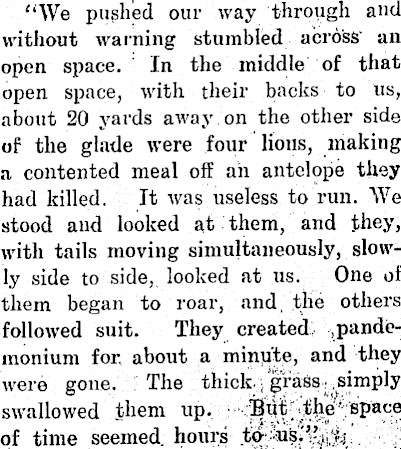 "We pushed our way through and without warning stumbled across an open space. In the middle of that open space, with their backs to us, about 20 yards away on the other side of the glade were four lions, making a contented meal off an antelope they had killed. It was useless to run. We stood and looked at them, and they, with tails moving simultaneously, slowly side to side, looked at us. One of them began to roar, and the others followed suit. They created pandemonium for about a minute, and they were gone. The thick grass simply swallowed them up. But the space of time seemed hours to us."